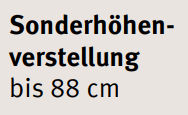 Sonderhöhenverstellung
bis 88 cm